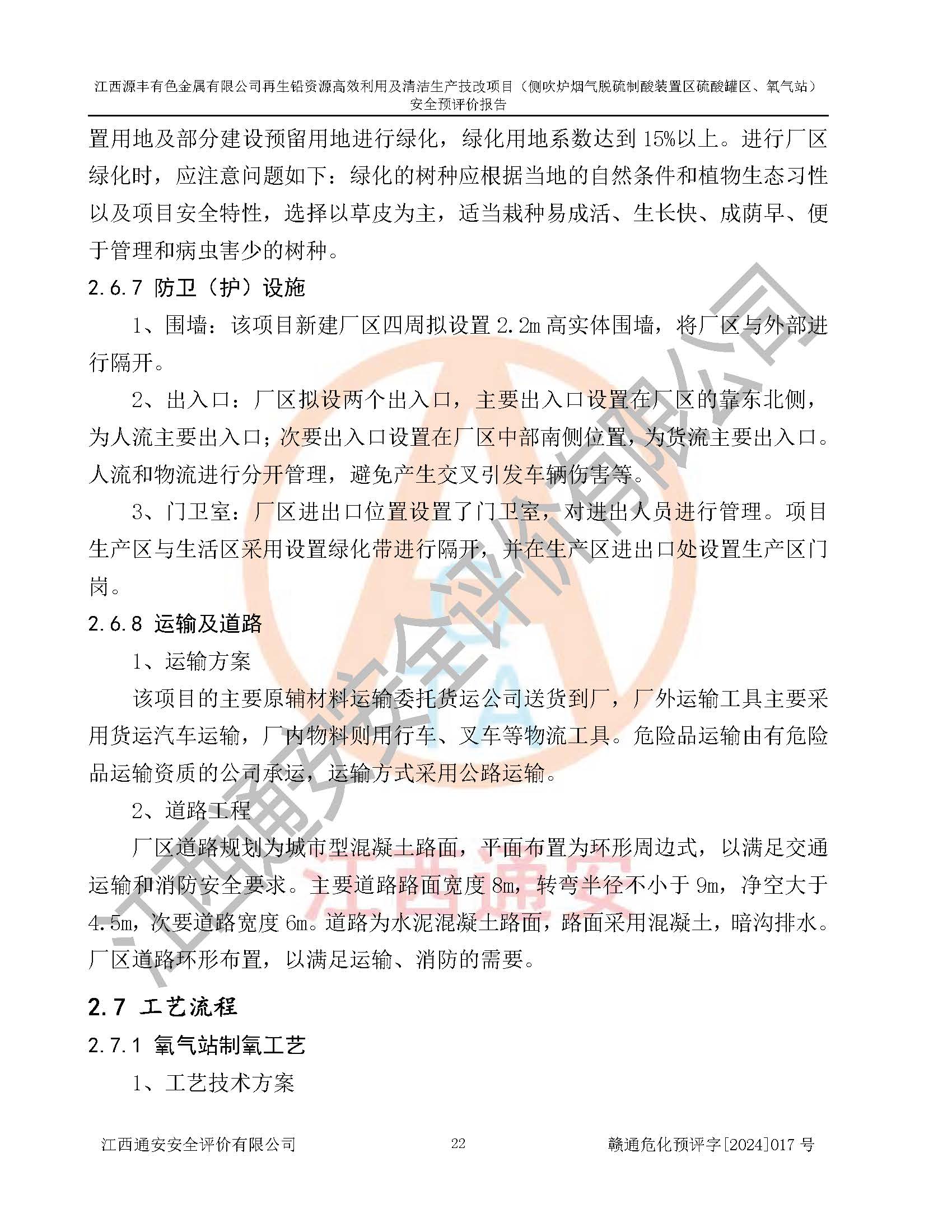 江西源丰有色金属有限公司再生铅资源高效利用及清洁生产技改项目（侧吹炉烟气脱硫制酸装置区硫酸罐区、氧气站）安全预评价报告

置用地及部分建设预留用地进行绿化，绿化用地系数达到 15%以上。进行厂区绿化时，应注意问题如下：绿化的树种应根据当地的自然条件和植物生态习性以及项目安全特性，选择以草皮为主，适当栽种易成活、生长快、成荫早、便于管理和病虫害少的树种。

2.6.7 防卫（护）设施

1、围墙：该项目新建厂区四周拟设置 2.2m 高实体围墙，将厂区与外部进行隔开。

2、出入口：厂区拟设两个出入口，主要出入口设置在厂区的靠东北侧，为人流主要出入口；次要出入口设置在厂区中部南侧位置，为货流主要出入口。人流和物流进行分开管理，避免产生交叉引发车辆伤害等。

3、门卫室：厂区进出口位置设置了门卫室，对进出人员进行管理。项目生产区与生活区采用设置绿化带进行隔开，并在生产区进出口处设置生产区门岗。

2.6.8 运输及道路

1、运输方案

该项目的主要原辅材料运输委托货运公司送货到厂，厂外运输工具主要采用货运汽车运输，厂内物料则用行车、叉车等物流工具。危险品运输由有危险品运输资质的公司承运，运输方式采用公路运输。

2、道路工程

厂区道路规划为城市型混凝土路面，平面布置为环形周边式，以满足交通运输和消防安全要求。主要道路路面宽度 8m，转弯半径不小于 9m，净空大于 4.5m，次要道路宽度 6m。道路为水泥混凝土路面，路面采用混凝土，暗沟排水。厂区道路环形布置，以满足运输、消防的需要。

2.7 工艺流程

2.7.1 氧气站制氧工艺

1、工艺技术方案

江西通安安全评价有限公司 22 赣通危化预评字[2024]017 号

江西通安安全评价有限公司
江西通安